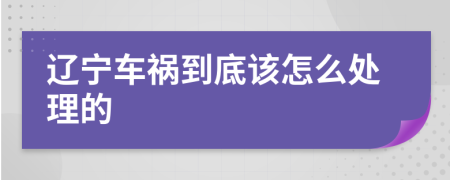 辽宁车祸到底该怎么处理的